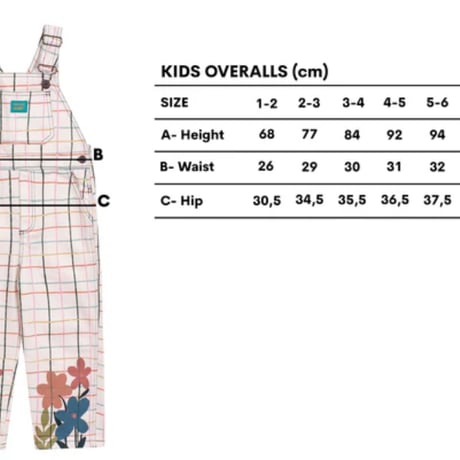 B

C

KIDS OVERALLS (cm)

| SIZE | 1-2 | 2-3 | 3-4 | 4-5 | 5-6 |
|---|---|---|---|---|---|
| A- Height | 68 | 77 | 84 | 92 | 94 |
| B- Waist | 26 | 29 | 30 | 31 | 32 |
| C- Hip | 30,5 | 34,5 | 35,5 | 36,5 | 37,5 |